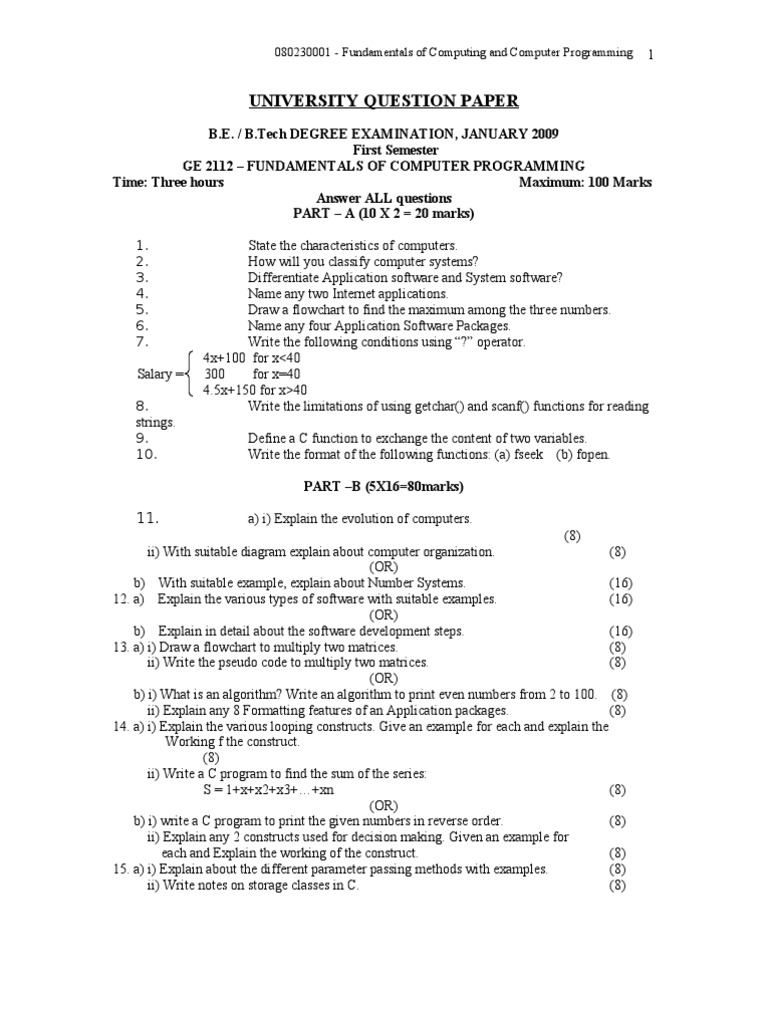 080230001 - Fundamentals of Computing and Computer Programming 1

UNIVERSITY QUESTION PAPER

B.E. / B.Tech DEGREE EXAMINATION, JANUARY 2009
First Semester
GE 2112 – FUNDAMENTALS OF COMPUTER PROGRAMMING
Time: Three hours Maximum: 100 Marks
Answer ALL questions
PART – A (10 X 2 = 20 marks)

1. State the characteristics of computers.
2. How will you classify computer systems?
3. Differentiate Application software and System software?
4. Name any two Internet applications.
5. Draw a flowchart to find the maximum among the three numbers.
6. Name any four Application Software Packages.
7. Write the following conditions using "?" operator.

Salary = 4x+100 for x<40
300 for x=40
4.5x+150 for x>40

8. Write the limitations of using getchar() and scanf() functions for reading strings.
9. Define a C function to exchange the content of two variables.
10. Write the format of the following functions: (a) fseek (b) fopen.

PART –B (5X16=80marks)

11. a) i) Explain the evolution of computers. (8)
ii) With suitable diagram explain about computer organization. (8)
(OR)
b) With suitable example, explain about Number Systems. (16)
12. a) Explain the various types of software with suitable examples. (16)
(OR)
b) Explain in detail about the software development steps. (16)
13. a) i) Draw a flowchart to multiply two matrices. (8)
ii) Write the pseudo code to multiply two matrices. (8)
(OR)
b) i) What is an algorithm? Write an algorithm to print even numbers from 2 to 100. (8)
ii) Explain any 8 Formatting features of an Application packages. (8)
14. a) i) Explain the various looping constructs. Give an example for each and explain the Working f the construct. (8)
ii) Write a C program to find the sum of the series:
S = 1+x+x2+x3+…+xn (8)
(OR)
b) i) write a C program to print the given numbers in reverse order. (8)
ii) Explain any 2 constructs used for decision making. Given an example for each and Explain the working of the construct. (8)
15. a) i) Explain about the different parameter passing methods with examples. (8)
ii) Write notes on storage classes in C. (8)